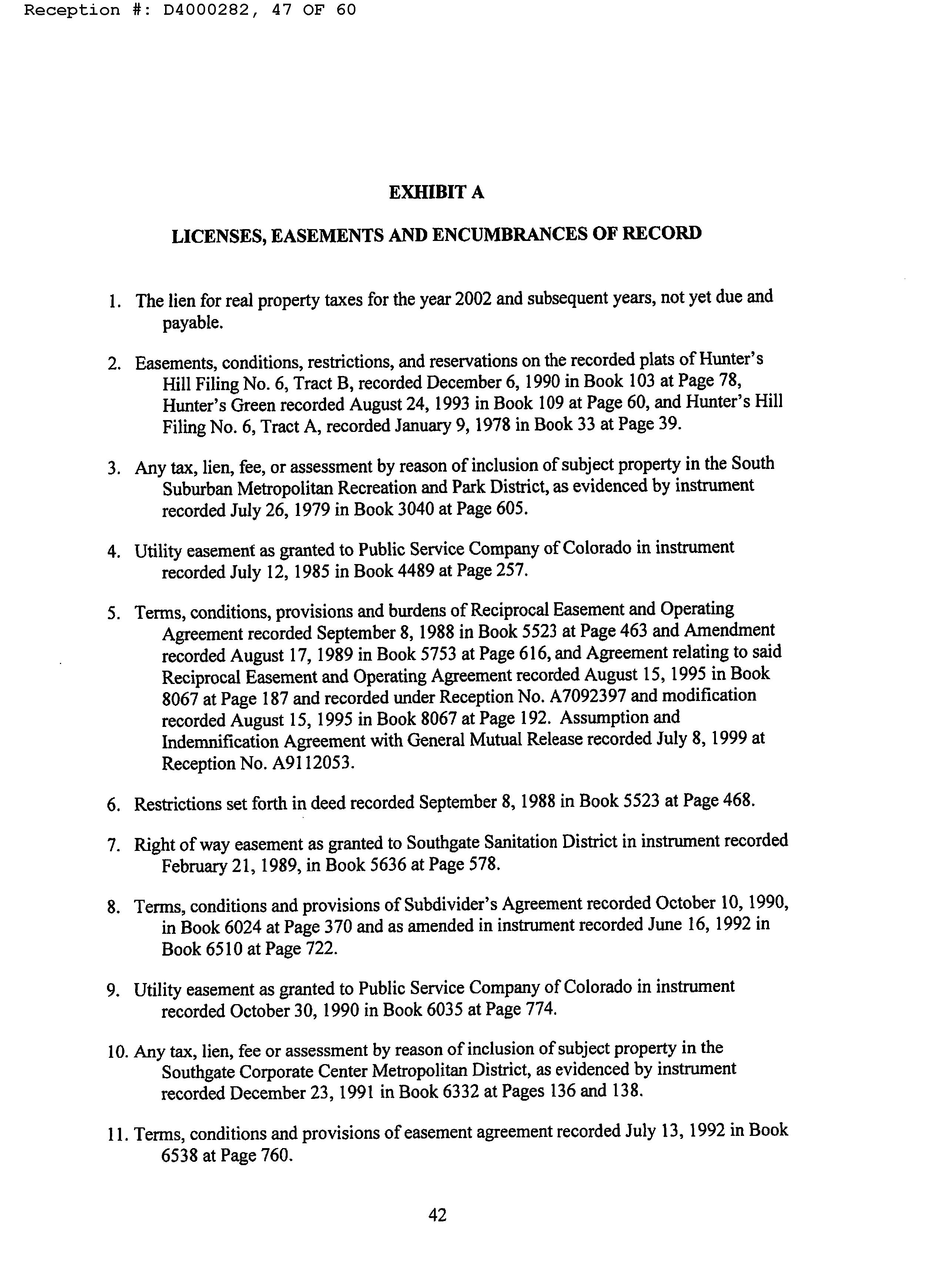 Reception #: D4000282, 47 OF 60

EXHIBIT A

LICENSES, EASEMENTS AND ENCUMBRANCES OF RECORD

1. The lien for real property taxes for the year 2002 and subsequent years, not yet due and payable.

2. Easements, conditions, restrictions, and reservations on the recorded plats of Hunter's Hill Filing No. 6, Tract B, recorded December 6, 1990 in Book 103 at Page 78, Hunter's Green recorded August 24, 1993 in Book 109 at Page 60, and Hunter's Hill Filing No. 6, Tract A, recorded January 9, 1978 in Book 33 at Page 39.

3. Any tax, lien, fee, or assessment by reason of inclusion of subject property in the South Suburban Metropolitan Recreation and Park District, as evidenced by instrument recorded July 26, 1979 in Book 3040 at Page 605.

4. Utility easement as granted to Public Service Company of Colorado in instrument recorded July 12, 1985 in Book 4489 at Page 257.

5. Terms, conditions, provisions and burdens of Reciprocal Easement and Operating Agreement recorded September 8, 1988 in Book 5523 at Page 463 and Amendment recorded August 17, 1989 in Book 5753 at Page 616, and Agreement relating to said Reciprocal Easement and Operating Agreement recorded August 15, 1995 in Book 8067 at Page 187 and recorded under Reception No. A7092397 and modification recorded August 15, 1995 in Book 8067 at Page 192. Assumption and Indemnification Agreement with General Mutual Release recorded July 8, 1999 at Reception No. A9112053.

6. Restrictions set forth in deed recorded September 8, 1988 in Book 5523 at Page 468.

7. Right of way easement as granted to Southgate Sanitation District in instrument recorded February 21, 1989, in Book 5636 at Page 578.

8. Terms, conditions and provisions of Subdivider's Agreement recorded October 10, 1990, in Book 6024 at Page 370 and as amended in instrument recorded June 16, 1992 in Book 6510 at Page 722.

9. Utility easement as granted to Public Service Company of Colorado in instrument recorded October 30, 1990 in Book 6035 at Page 774.

10. Any tax, lien, fee or assessment by reason of inclusion of subject property in the Southgate Corporate Center Metropolitan District, as evidenced by instrument recorded December 23, 1991 in Book 6332 at Pages 136 and 138.

11. Terms, conditions and provisions of easement agreement recorded July 13, 1992 in Book 6538 at Page 760.

42